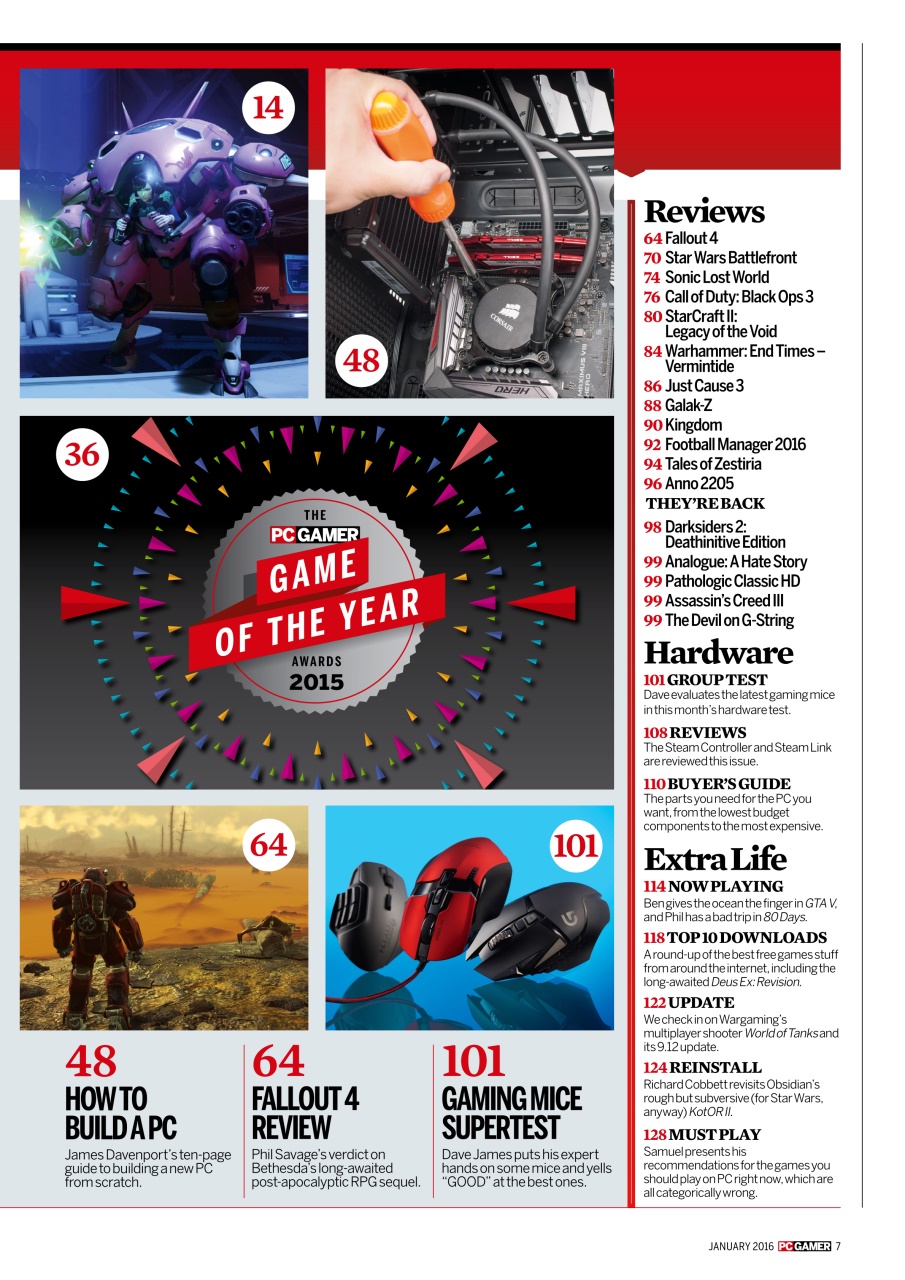 14

48

36

THE
PC GAMER
GAME
OF THE YEAR
AWARDS
2015

64

101

48
HOW TO BUILD A PC
James Davenport's ten-page guide to building a new PC from scratch.

64
FALLOUT 4 REVIEW
Phil Savage's verdict on Bethesda's long-awaited post-apocalyptic RPG sequel.

101
GAMING MICE SUPERTEST
Dave James puts his expert hands on some mice and yells "GOOD" at the best ones.

Reviews
64 Fallout 4
70 Star Wars Battlefront
74 Sonic Lost World
76 Call of Duty: Black Ops 3
80 StarCraft II: Legacy of the Void
84 Warhammer: End Times – Vermintide
86 Just Cause 3
88 Galak-Z
90 Kingdom
92 Football Manager 2016
94 Tales of Zestiria
96 Anno 2205
THEY'RE BACK
98 Darksiders 2: Deathinitive Edition
99 Analogue: A Hate Story
99 Pathologic Classic HD
99 Assassin's Creed III
99 The Devil on G-String

Hardware
101 GROUP TEST
Dave evaluates the latest gaming mice in this month's hardware test.
108 REVIEWS
The Steam Controller and Steam Link are reviewed this issue.
110 BUYER'S GUIDE
The parts you need for the PC you want, from the lowest budget components to the most expensive.

Extra Life
114 NOW PLAYING
Ben gives the ocean the finger in GTA V, and Phil has a bad trip in 80 Days.
118 TOP 10 DOWNLOADS
A round-up of the best free games stuff from around the internet, including the long-awaited Deus Ex: Revision.
122 UPDATE
We check in on Wargaming's multiplayer shooter World of Tanks and its 9.12 update.
124 REINSTALL
Richard Cobbett revisits Obsidian's rough but subversive (for Star Wars, anyway) KotOR II.
128 MUST PLAY
Samuel presents his recommendations for the games you should play on PC right now, which are all categorically wrong.

JANUARY 2016 PC GAMER 7